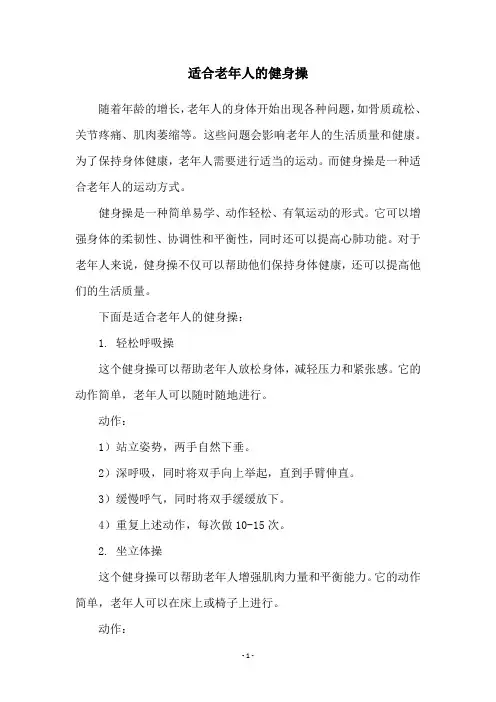 适合老年人的健身操

随着年龄的增长，老年人的身体开始出现各种问题，如骨质疏松、关节疼痛、肌肉萎缩等。这些问题会影响老年人的生活质量和健康。为了保持身体健康，老年人需要进行适当的运动。而健身操是一种适合老年人的运动方式。

健身操是一种简单易学、动作轻松、有氧运动的形式。它可以增强身体的柔韧性、协调性和平衡性，同时还可以提高心肺功能。对于老年人来说，健身操不仅可以帮助他们保持身体健康，还可以提高他们的生活质量。

下面是适合老年人的健身操：

1. 轻松呼吸操

这个健身操可以帮助老年人放松身体，减轻压力和紧张感。它的动作简单，老年人可以随时随地进行。

动作：

1）站立姿势，两手自然下垂。

2）深呼吸，同时将双手向上举起，直到手臂伸直。

3）缓慢呼气，同时将双手缓缓放下。

4）重复上述动作，每次做 10-15 次。

2. 坐立体操

这个健身操可以帮助老年人增强肌肉力量和平衡能力。它的动作简单，老年人可以在床上或椅子上进行。

动作：

- 1 -